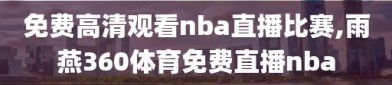 免费高清观看nba直播比赛,雨燕360体育免费直播nba